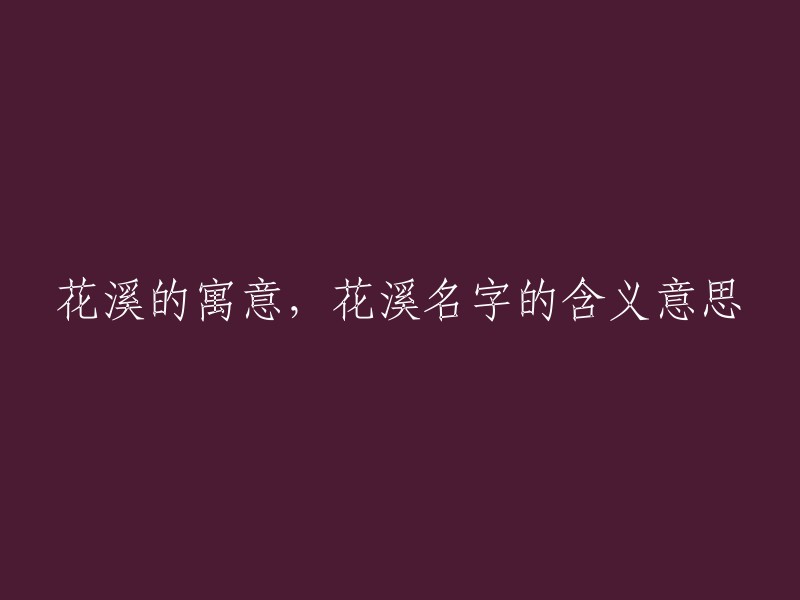 花溪的寓意，花溪名字的含义意思